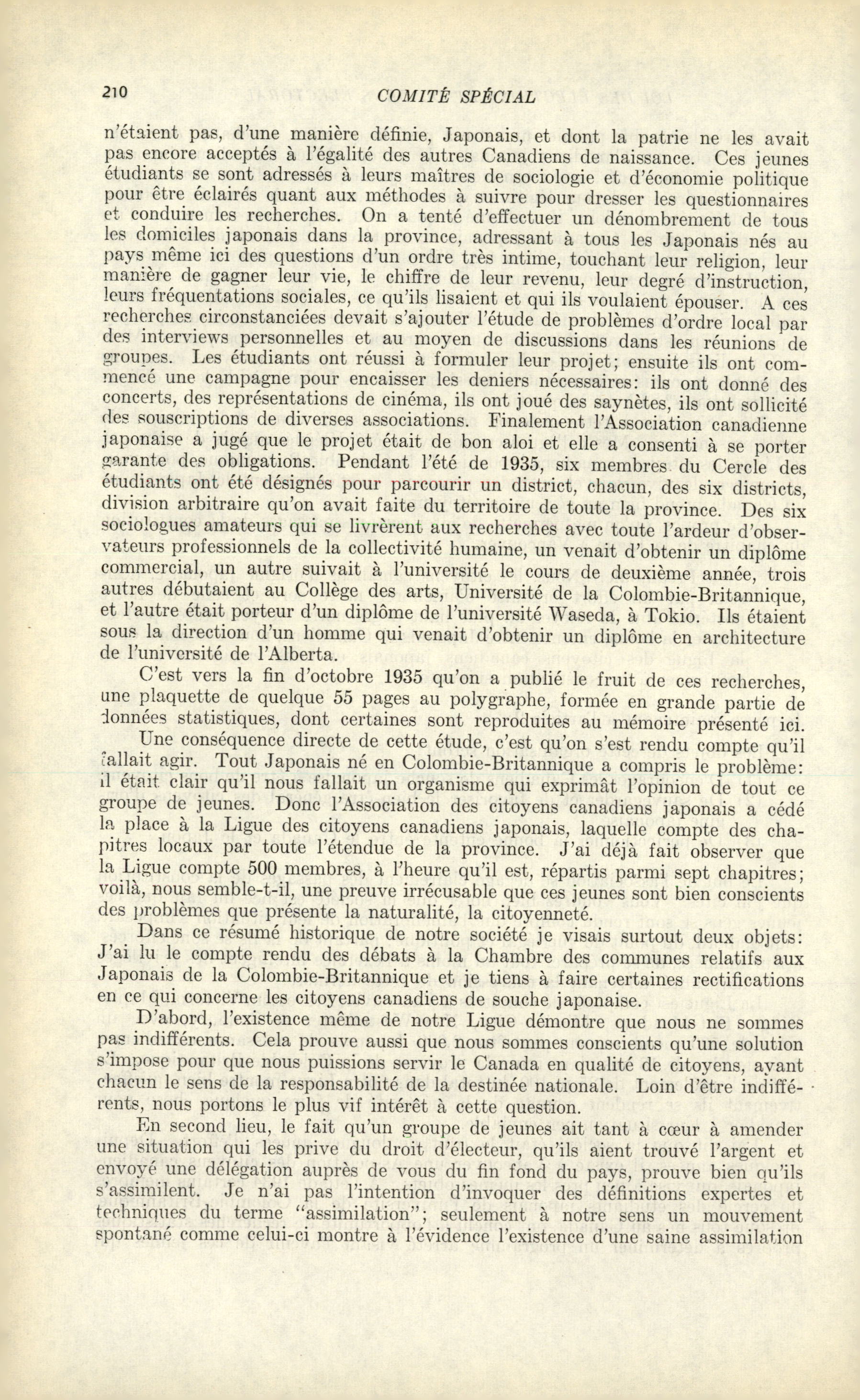 210 COMITÉ SPÉCIAL

n'étaient pas, d'une manière définie, Japonais, et dont la patrie ne les avait pas encore acceptés à l'égalité des autres Canadiens de naissance. Ces jeunes étudiants se sont adressés à leurs maîtres de sociologie et d'économie politique pour être éclairés quant aux méthodes à suivre pour dresser les questionnaires et conduire les recherches. On a tenté d'effectuer un dénombrement de tous les domiciles japonais dans la province, adressant à tous les Japonais nés au pays même ici des questions d'un ordre très intime, touchant leur religion, leur manière de gagner leur vie, le chiffre de leur revenu, leur degré d'instruction, leurs fréquentations sociales, ce qu'ils lisaient et qui ils voulaient épouser. A ces recherches circonstanciées devait s'ajouter l'étude de problèmes d'ordre local par des interviews personnelles et au moyen de discussions dans les réunions de groupes. Les étudiants ont réussi à formuler leur projet; ensuite ils ont commencé une campagne pour encaisser les deniers nécessaires: ils ont donné des concerts, des représentations de cinéma, ils ont joué des saynètes, ils ont sollicité des souscriptions de diverses associations. Finalement l'Association canadienne japonaise a jugé que le projet était de bon aloi et elle a consenti à se porter garante des obligations. Pendant l'été de 1935, six membres du Cercle des étudiants ont été désignés pour parcourir un district, chacun, des six districts, division arbitraire qu'on avait faite du territoire de toute la province. Des six sociologues amateurs qui se livrèrent aux recherches avec toute l'ardeur d'observateurs professionnels de la collectivité humaine, un venait d'obtenir un diplôme commercial, un autre suivait à l'université le cours de deuxième année, trois autres débutaient au Collège des arts, Université de la Colombie-Britannique, et l'autre était porteur d'un diplôme de l'université Waseda, à Tokio. Ils étaient sous la direction d'un homme qui venait d'obtenir un diplôme en architecture de l'université de l'Alberta.

C'est vers la fin d'octobre 1935 qu'on a publié le fruit de ces recherches, une plaquette de quelque 55 pages au polygraphe, formée en grande partie de données statistiques, dont certaines sont reproduites au mémoire présenté ici.

Une conséquence directe de cette étude, c'est qu'on s'est rendu compte qu'il fallait agir. Tout Japonais né en Colombie-Britannique a compris le problème: il était clair qu'il nous fallait un organisme qui exprimât l'opinion de tout ce groupe de jeunes. Donc l'Association des citoyens canadiens japonais a cédé la place à la Ligue des citoyens canadiens japonais, laquelle compte des chapitres locaux par toute l'étendue de la province. J'ai déjà fait observer que la Ligue compte 500 membres, à l'heure qu'il est, répartis parmi sept chapitres; voilà, nous semble-t-il, une preuve irrécusable que ces jeunes sont bien conscients des problèmes que présente la naturalité, la citoyenneté.

Dans ce résumé historique de notre société je visais surtout deux objets: J'ai lu le compte rendu des débats à la Chambre des communes relatifs aux Japonais de la Colombie-Britannique et je tiens à faire certaines rectifications en ce qui concerne les citoyens canadiens de souche japonaise.

D'abord, l'existence même de notre Ligue démontre que nous ne sommes pas indifférents. Cela prouve aussi que nous sommes conscients qu'une solution s'impose pour que nous puissions servir le Canada en qualité de citoyens, ayant chacun le sens de la responsabilité de la destinée nationale. Loin d'être indifférents, nous portons le plus vif intérêt à cette question.

En second lieu, le fait qu'un groupe de jeunes ait tant à cœur à amender une situation qui les prive du droit d'électeur, qu'ils aient trouvé l'argent et envoyé une délégation auprès de vous du fin fond du pays, prouve bien qu'ils s'assimilent. Je n'ai pas l'intention d'invoquer des définitions expertes et techniques du terme "assimilation"; seulement à notre sens un mouvement spontané comme celui-ci montre à l'évidence l'existence d'une saine assimilation